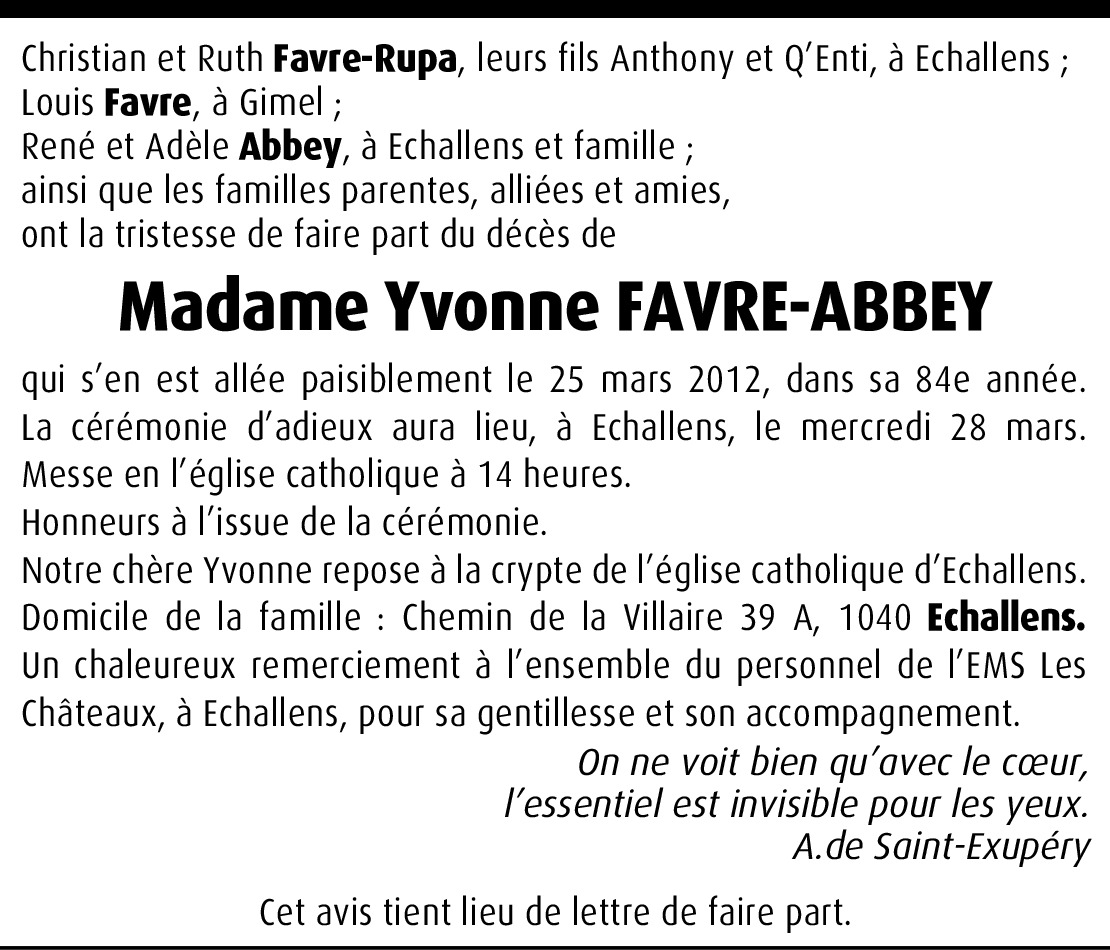 Christian et Ruth Favre-Rupa, leurs fils Anthony et Q'Enti, à Echallens ;
Louis Favre, à Gimel ;
René et Adèle Abbey, à Echallens et famille ;
ainsi que les familles parentes, alliées et amies,
ont la tristesse de faire part du décès de

Madame Yvonne FAVRE-ABBEY

qui s'en est allée paisiblement le 25 mars 2012, dans sa 84e année.
La cérémonie d'adieux aura lieu, à Echallens, le mercredi 28 mars.
Messe en l'église catholique à 14 heures.
Honneurs à l'issue de la cérémonie.
Notre chère Yvonne repose à la crypte de l'église catholique d'Echallens.
Domicile de la famille : Chemin de la Villaire 39 A, 1040 Echallens.
Un chaleureux remerciement à l'ensemble du personnel de l'EMS Les Châteaux, à Echallens, pour sa gentillesse et son accompagnement.

On ne voit bien qu'avec le cœur,
l'essentiel est invisible pour les yeux.
A.de Saint-Exupéry

Cet avis tient lieu de lettre de faire part.